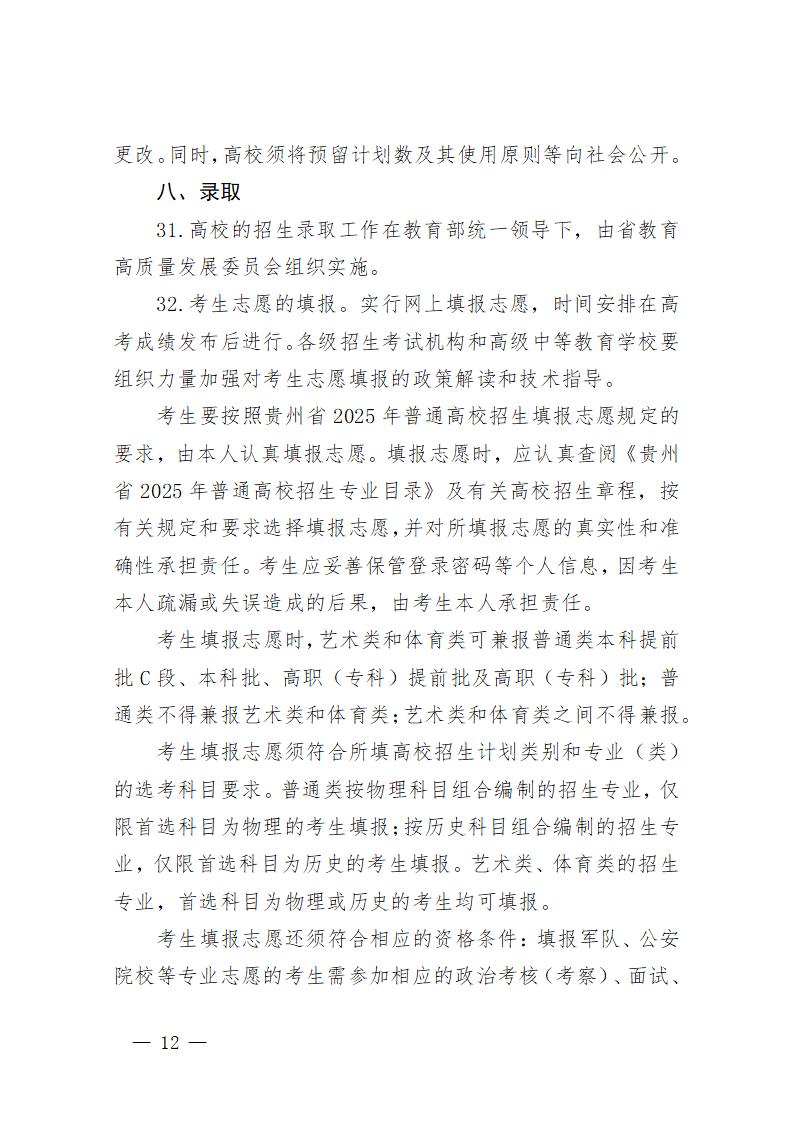 更改。同时，高校须将预留计划数及其使用原则等向社会公开。

八、录取

31.高校的招生录取工作在教育部统一领导下，由省教育高质量发展委员会组织实施。

32.考生志愿的填报。实行网上填报志愿，时间安排在高考成绩发布后进行。各级招生考试机构和高级中等教育学校要组织力量加强对考生志愿填报的政策解读和技术指导。

考生要按照贵州省2025年普通高校招生填报志愿规定的要求，由本人认真填报志愿。填报志愿时，应认真查阅《贵州省2025年普通高校招生专业目录》及有关高校招生章程，按有关规定和要求选择填报志愿，并对所填报志愿的真实性和准确性承担责任。考生应妥善保管登录密码等个人信息，因考生本人疏漏或失误造成的后果，由考生本人承担责任。

考生填报志愿时，艺术类和体育类可兼报普通类本科提前批C段、本科批、高职（专科）提前批及高职（专科）批；普通类不得兼报艺术类和体育类；艺术类和体育类之间不得兼报。

考生填报志愿须符合所填高校招生计划类别和专业（类）的选考科目要求。普通类按物理科目组合编制的招生专业，仅限首选科目为物理的考生填报；按历史科目组合编制的招生专业，仅限首选科目为历史的考生填报。艺术类、体育类的招生专业，首选科目为物理或历史的考生均可填报。

考生填报志愿还须符合相应的资格条件：填报军队、公安院校等专业志愿的考生需参加相应的政治考核（考察）、面试、

— 12 —